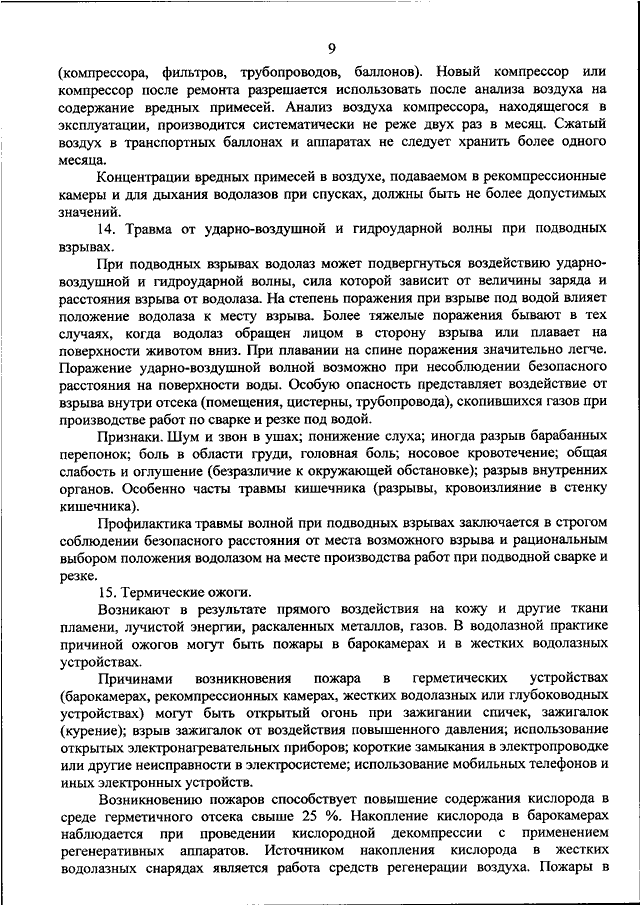 9

(компрессора, фильтров, трубопроводов, баллонов). Новый компрессор или компрессор после ремонта разрешается использовать после анализа воздуха на содержание вредных примесей. Анализ воздуха компрессора, находящегося в эксплуатации, производится систематически не реже двух раз в месяц. Сжатый воздух в транспортных баллонах и аппаратах не следует хранить более одного месяца.

Концентрации вредных примесей в воздухе, подаваемом в рекомпрессионные камеры и для дыхания водолазов при спусках, должны быть не более допустимых значений.

14. Травма от ударно-воздушной и гидроударной волны при подводных взрывах.

При подводных взрывах водолаз может подвергнуться воздействию ударно-воздушной и гидроударной волны, сила которой зависит от величины заряда и расстояния взрыва от водолаза. На степень поражения при взрыве под водой влияет положение водолаза к месту взрыва. Более тяжелые поражения бывают в тех случаях, когда водолаз обращен лицом в сторону взрыва или плавает на поверхности животом вниз. При плавании на спине поражения значительно легче. Поражение ударно-воздушной волной возможно при несоблюдении безопасного расстояния на поверхности воды. Особую опасность представляет воздействие от взрыва внутри отсека (помещения, цистерны, трубопровода), скопившихся газов при производстве работ по сварке и резке под водой.

Признаки. Шум и звон в ушах; понижение слуха; иногда разрыв барабанных перепонок; боль в области груди, головная боль; носовое кровотечение; общая слабость и оглушение (безразличие к окружающей обстановке); разрыв внутренних органов. Особенно часты травмы кишечника (разрывы, кровоизлияние в стенку кишечника).

Профилактика травмы волной при подводных взрывах заключается в строгом соблюдении безопасного расстояния от места возможного взрыва и рациональным выбором положения водолазом на месте производства работ при подводной сварке и резке.

15. Термические ожоги.

Возникают в результате прямого воздействия на кожу и другие ткани пламени, лучистой энергии, раскаленных металлов, газов. В водолазной практике причиной ожогов могут быть пожары в барокамерах и в жестких водолазных устройствах.

Причинами возникновения пожара в герметических устройствах (барокамерах, рекомпрессионных камерах, жестких водолазных или глубоководных устройствах) могут быть открытый огонь при зажигании спичек, зажигалок (курение); взрыв зажигалок от воздействия повышенного давления; использование открытых электронагревательных приборов; короткие замыкания в электропроводке или другие неисправности в электросистеме; использование мобильных телефонов и иных электронных устройств.

Возникновению пожаров способствует повышение содержания кислорода в среде герметичного отсека свыше 25 %. Накопление кислорода в барокамерах наблюдается при проведении кислородной декомпрессии с применением регенеративных аппаратов. Источником накопления кислорода в жестких водолазных снарядах является работа средств регенерации воздуха. Пожары в